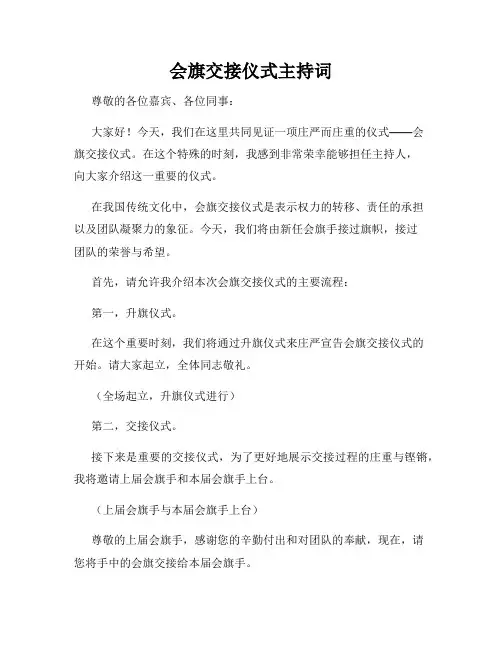 会旗交接仪式主持词

尊敬的各位嘉宾、各位同事：

大家好！今天，我们在这里共同见证一项庄严而庄重的仪式——会旗交接仪式。在这个特殊的时刻，我感到非常荣幸能够担任主持人，向大家介绍这一重要的仪式。

在我国传统文化中，会旗交接仪式是表示权力的转移、责任的承担以及团队凝聚力的象征。今天，我们将由新任会旗手接过旗帜，接过团队的荣誉与希望。

首先，请允许我介绍本次会旗交接仪式的主要流程：

第一，升旗仪式。

在这个重要时刻，我们将通过升旗仪式来庄严宣告会旗交接仪式的开始。请大家起立，全体同志敬礼。

（全场起立，升旗仪式进行）

第二，交接仪式。

接下来是重要的交接仪式，为了更好地展示交接过程的庄重与铿锵，我将邀请上届会旗手和本届会旗手上台。

（上届会旗手与本届会旗手上台）

尊敬的上届会旗手，感谢您的辛勤付出和对团队的奉献，现在，请您将手中的会旗交接给本届会旗手。